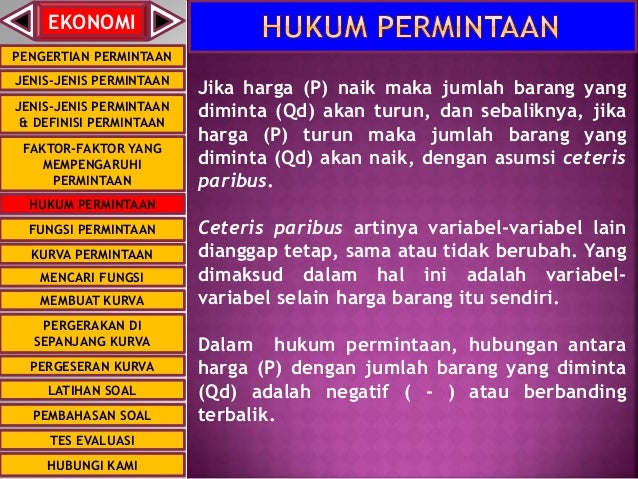 EKONOMI

PENGERTIAN PERMINTAAN
JENIS-JENIS PERMINTAAN
JENIS-JENIS PERMINTAAN & DEFINISI PERMINTAAN
FAKTOR-FAKTOR YANG MEMPENGARUHI PERMINTAAN
HUKUM PERMINTAAN
FUNGSI PERMINTAAN
KURVA PERMINTAAN
MENCARI FUNGSI
MEMBUAT KURVA
PERGERAKAN DI SEPANJANG KURVA
PERGESERAN KURVA
LATIHAN SOAL
PEMBAHASAN SOAL
TES EVALUASI
HUBUNGI KAMI

HUKUM PERMINTAAN

Jika harga (P) naik maka jumlah barang yang diminta (Qd) akan turun, dan sebaliknya, jika harga (P) turun maka jumlah barang yang diminta (Qd) akan naik, dengan asumsi ceteris paribus.

Ceteris paribus artinya variabel-variabel lain dianggap tetap, sama atau tidak berubah. Yang dimaksud dalam hal ini adalah variabel-variabel selain harga barang itu sendiri.

Dalam hukum permintaan, hubungan antara harga (P) dengan jumlah barang yang diminta (Qd) adalah negatif ( - ) atau berbanding terbalik.